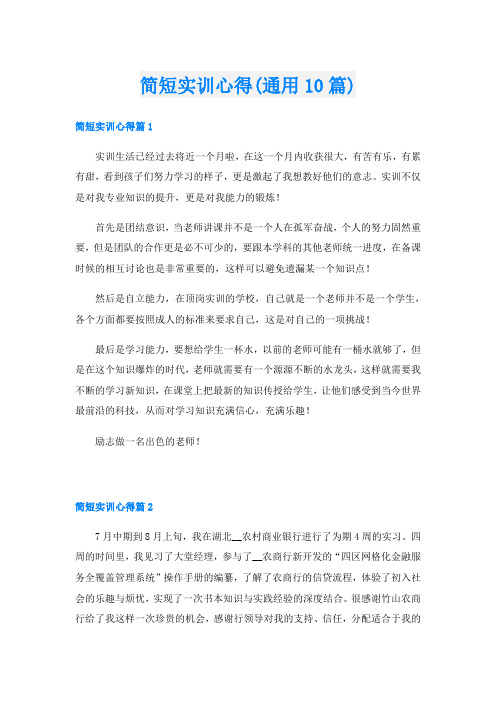 简短实训心得(通用10篇)

简短实训心得篇1

实训生活已经过去将近一个月啦，在这一个月内收获很大，有苦有乐，有累有甜，看到孩子们努力学习的样子，更是激起了我想教好他们的意志。实训不仅是对我专业知识的提升，更是对我能力的锻炼！

首先是团结意识，当老师讲课并不是一个人在孤军奋战，个人的努力固然重要，但是团队的合作更是必不可少的，要跟本学科的其他老师统一进度，在备课时候的相互讨论也是非常重要的，这样可以避免遗漏某一个知识点！

然后是自立能力，在顶岗实训的学校，自己就是一个老师并不是一个学生，各个方面都要按照成人的标准来要求自己，这是对自己的一项挑战！

最后是学习能力，要想给学生一杯水，以前的老师可能有一桶水就够了，但是在这个知识爆炸的时代，老师就需要有一个源源不断的水龙头，这样就需要我不断的学习新知识，在课堂上把最新的知识传授给学生，让他们感受到当今世界最前沿的科技，从而对学习知识充满信心，充满乐趣！

励志做一名出色的老师！

简短实训心得篇2

7月中期到8月上旬，我在湖北__农村商业银行进行了为期4周的实习。四周的时间里，我见习了大堂经理，参与了__农商行新开发的“四区网格化金融服务全覆盖管理系统”操作手册的编纂，了解了农商行的信贷流程，体验了初入社会的乐趣与烦忧，实现了一次书本知识与实践经验的深度结合。很感谢竹山农商行给了我这样一次珍贵的机会，感谢行领导对我的支持、信任，分配适合于我的